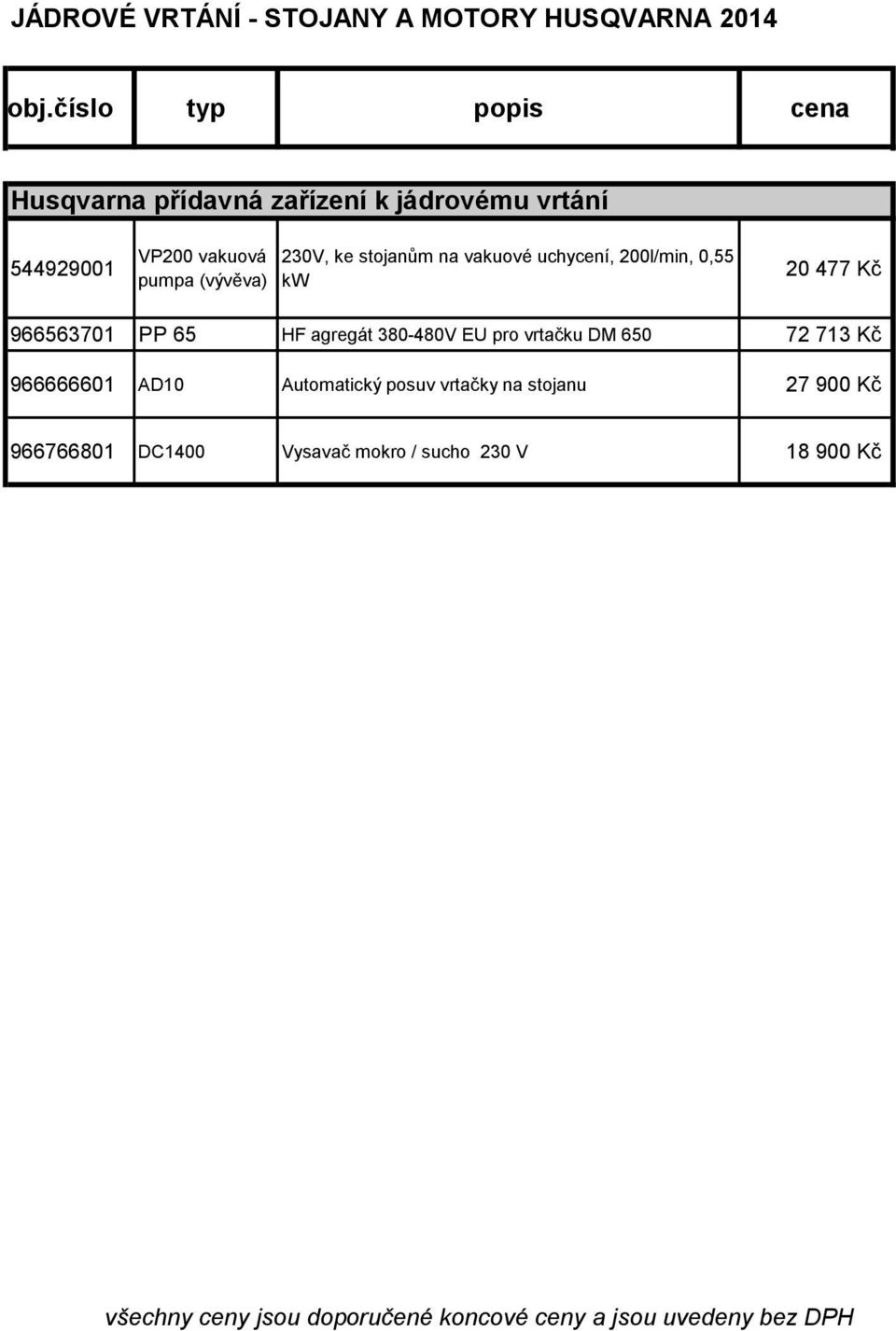 JÁDROVÉ VRTÁNÍ - STOJANY A MOTORY HUSQVARNA 2014

| obj.číslo | typ | popis | cena |
|---|---|---|---|
| Husqvarna přídavná zařízení k jádrovému vrtání | | | |
| 544929001 | VP200 vakuová pumpa (vývěva) | 230V, ke stojanům na vakuové uchycení, 200l/min, 0,55 kW | 20 477 Kč |
| 966563701 | PP 65 | HF agregát 380-480V EU pro vrtačku DM 650 | 72 713 Kč |
| 966666601 | AD10 | Automatický posuv vrtačky na stojanu | 27 900 Kč |
| 966766801 | DC1400 | Vysavač mokro / sucho 230 V | 18 900 Kč |

všechny ceny jsou doporučené koncové ceny a jsou uvedeny bez DPH